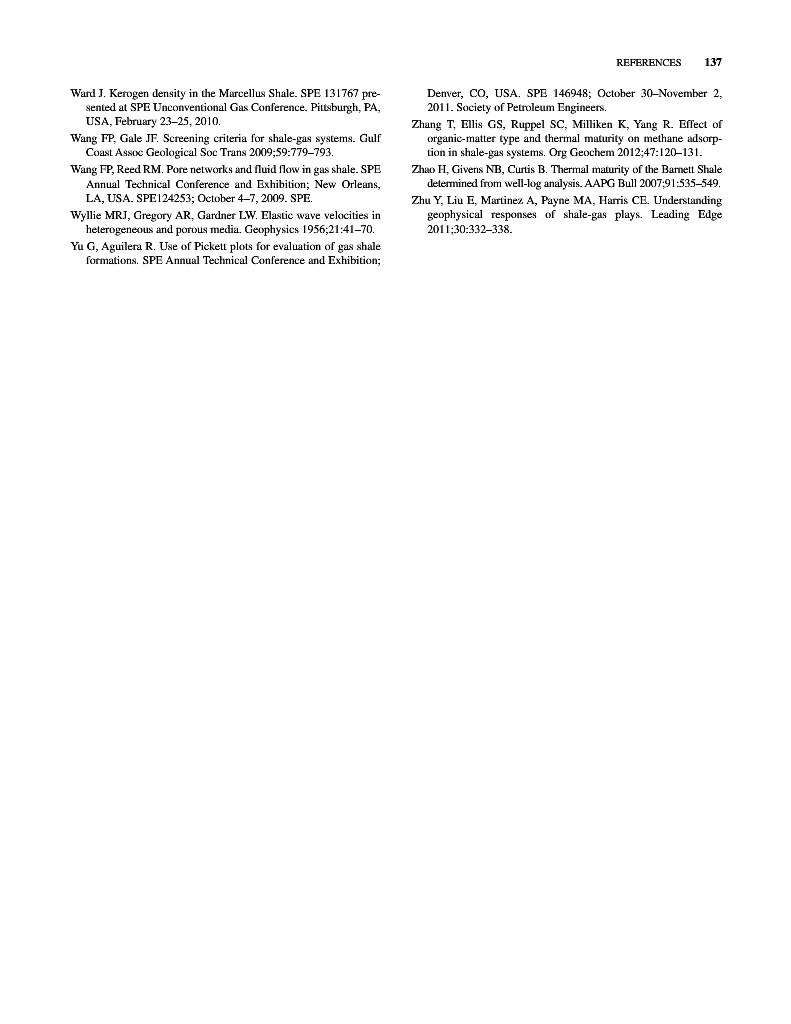 REFERENCES 137

Ward J. Kerogen density in the Marcellus Shale. SPE 131767 presented at SPE Unconventional Gas Conference. Pittsburgh, PA, USA, February 23–25, 2010.

Wang FP, Gale JF. Screening criteria for shale-gas systems. Gulf Coast Assoc Geological Soc Trans 2009;59:779–793.

Wang FP, Reed RM. Pore networks and fluid flow in gas shale. SPE Annual Technical Conference and Exhibition; New Orleans, LA, USA. SPE124253; October 4–7, 2009. SPE.

Wyllie MRJ, Gregory AR, Gardner LW. Elastic wave velocities in heterogeneous and porous media. Geophysics 1956;21:41–70.

Yu G, Aguilera R. Use of Pickett plots for evaluation of gas shale formations. SPE Annual Technical Conference and Exhibition; Denver, CO, USA. SPE 146948; October 30–November 2, 2011. Society of Petroleum Engineers.

Zhang T, Ellis GS, Ruppel SC, Milliken K, Yang R. Effect of organic-matter type and thermal maturity on methane adsorption in shale-gas systems. Org Geochem 2012;47:120–131.

Zhao H, Givens NB, Curtis B. Thermal maturity of the Barnett Shale determined from well-log analysis. AAPG Bull 2007;91:535–549.

Zhu Y, Liu E, Martinez A, Payne MA, Harris CE. Understanding geophysical responses of shale-gas plays. Leading Edge 2011;30:332–338.